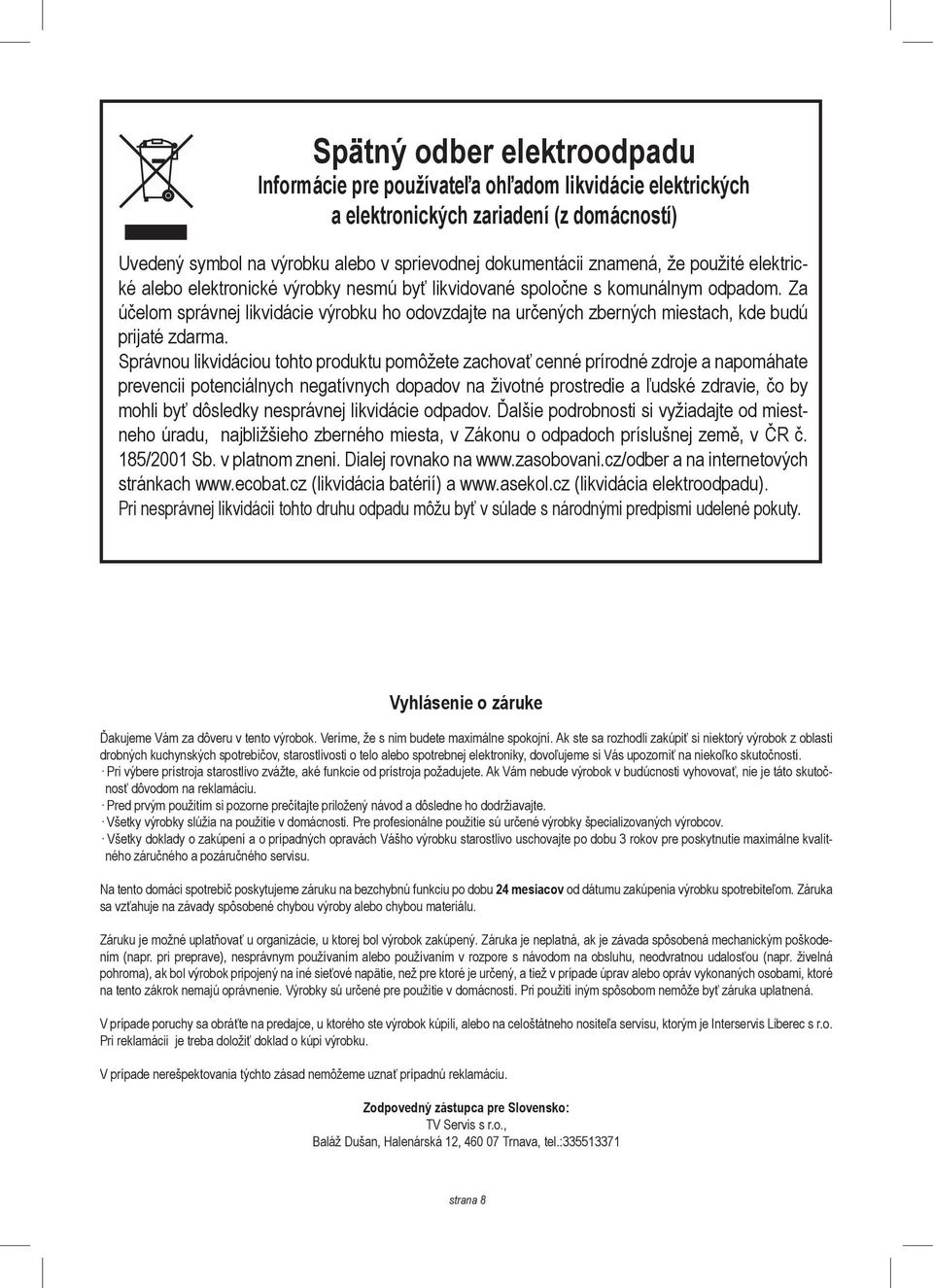 Spätný odber elektroodpadu
Informácie pre používateľa ohľadom likvidácie elektrických a elektronických zariadení (z domácností)

Uvedený symbol na výrobku alebo v sprievodnej dokumentácii znamená, že použité elektrické alebo elektronické výrobky nesmú byť likvidované spoločne s komunálnym odpadom. Za účelom správnej likvidácie výrobku ho odovzdajte na určených zberných miestach, kde budú prijaté zdarma.
Správnou likvidáciou tohto produktu pomôžete zachovať cenné prírodné zdroje a napomáhate prevencii potenciálnych negatívnych dopadov na životné prostredie a ľudské zdravie, čo by mohli byť dôsledky nesprávnej likvidácie odpadov. Ďalšie podrobnosti si vyžiadajte od miestneho úradu, najbližšieho zberného miesta, v Zákonu o odpadoch príslušnej země, v ČR č. 185/2001 Sb. v platnom zneni. Dialej rovnako na www.zasobovani.cz/odber a na internetových stránkach www.ecobat.cz (likvidácia batérií) a www.asekol.cz (likvidácia elektroodpadu).
Pri nesprávnej likvidácii tohto druhu odpadu môžu byť v súlade s národnými predpismi udelené pokuty.

Vyhlásenie o záruke

Ďakujeme Vám za dôveru v tento výrobok. Veríme, že s nim budete maximálne spokojní. Ak ste sa rozhodli zakúpiť si niektorý výrobok z oblasti drobných kuchynských spotrebičov, starostlivosti o telo alebo spotrebnej elektroniky, dovoľujeme si Vás upozorniť na niekoľko skutočností.
· Pri výbere prístroja starostlivo zvážte, aké funkcie od prístroja požadujete. Ak Vám nebude výrobok v budúcnosti vyhovovať, nie je táto skutočnosť dôvodom na reklamáciu.
· Pred prvým použitím si pozorne prečítajte priložený návod a dôsledne ho dodržiavajte.
· Všetky výrobky slúžia na použitie v domácnosti. Pre profesionálne použitie sú určené výrobky špecializovaných výrobcov.
· Všetky doklady o zakúpení a o prípadných opravách Vášho výrobku starostlivo uschovajte po dobu 3 rokov pre poskytnutie maximálne kvalitného záručného a pozáručného servisu.

Na tento domáci spotrebič poskytujeme záruku na bezchybnú funkciu po dobu 24 mesiacov od dátumu zakúpenia výrobku spotrebiteľom. Záruka sa vzťahuje na závady spôsobené chybou výroby alebo chybou materiálu.

Záruku je možné uplatňovať u organizácie, u ktorej bol výrobok zakúpený. Záruka je neplatná, ak je závada spôsobená mechanickým poškodením (napr. pri preprave), nesprávnym používaním alebo používaním v rozpore s návodom na obsluhu, neodvratnou udalosťou (napr. živelná pohroma), ak bol výrobok pripojený na iné sieťové napätie, než pre ktoré je určený, a tiež v prípade úprav alebo opráv vykonaných osobami, ktoré na tento zákrok nemajú oprávnenie. Výrobky sú určené pre použitie v domácnosti. Pri použití iným spôsobom nemôže byť záruka uplatnená.

V prípade poruchy sa obráťte na predajce, u ktorého ste výrobok kúpili, alebo na celoštátneho nositeľa servisu, ktorým je Interservis Liberec s r.o. Pri reklamácii je treba doložiť doklad o kúpi výrobku.

V prípade nerešpektovania týchto zásad nemôžeme uznať prípadnú reklamáciu.

Zodpovedný zástupca pre Slovensko:
TV Servis s r.o.,
Baláž Dušan, Halenárská 12, 460 07 Trnava, tel.:335513371

strana 8